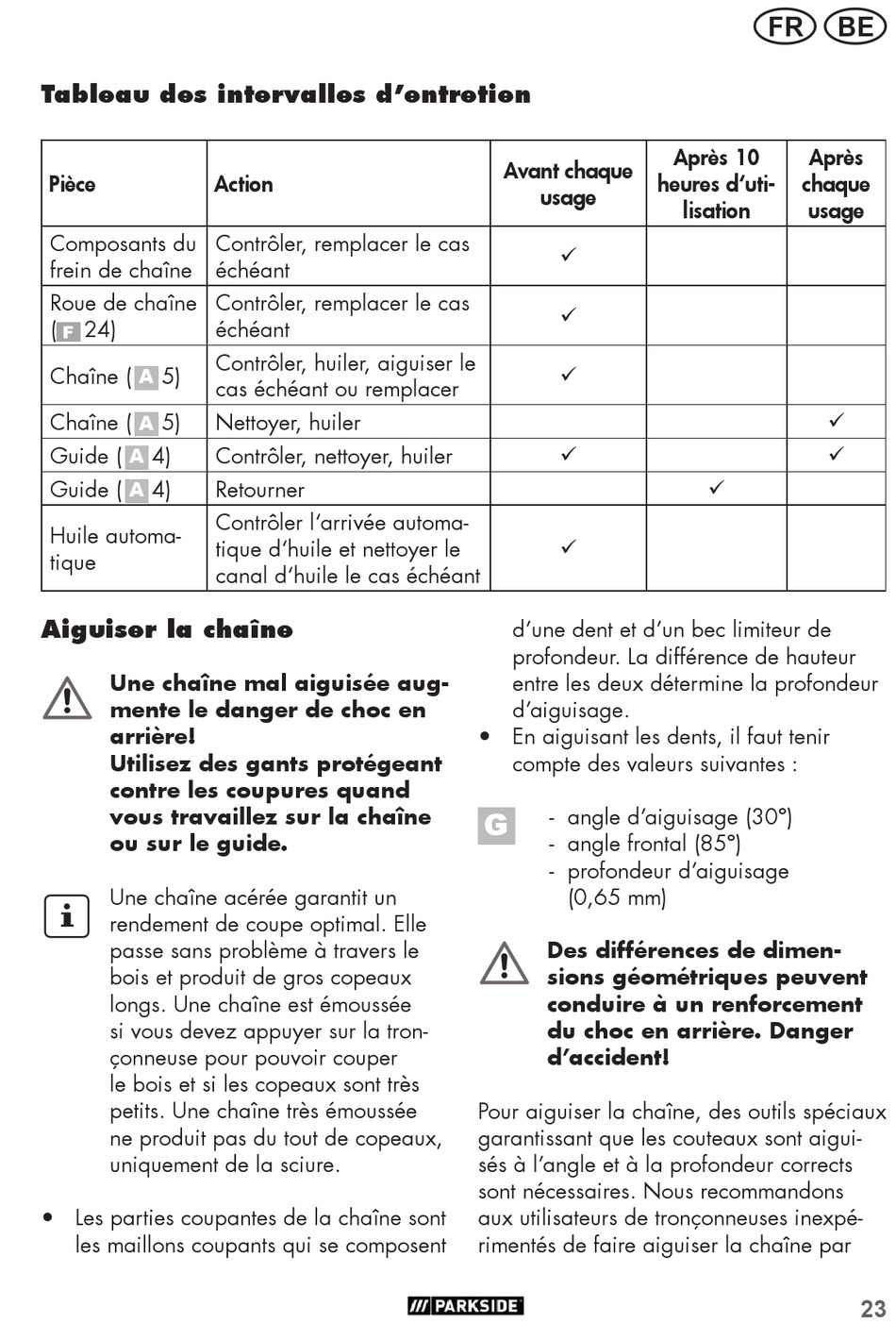 FR BE

Tableau des intervalles d'entretien

| Pièce | Action | Avant chaque usage | Après 10 heures d'utilisation | Après chaque usage |
|---|---|---|---|---|
| Composants du frein de chaîne | Contrôler, remplacer le cas échéant | ✓ | | |
| Roue de chaîne (F 24) | Contrôler, remplacer le cas échéant | ✓ | | |
| Chaîne (A 5) | Contrôler, huiler, aiguiser le cas échéant ou remplacer | ✓ | | |
| Chaîne (A 5) | Nettoyer, huiler | | | ✓ |
| Guide (A 4) | Contrôler, nettoyer, huiler | ✓ | | ✓ |
| Guide (A 4) | Retourner | | ✓ | |
| Huile automatique | Contrôler l'arrivée automatique d'huile et nettoyer le canal d'huile le cas échéant | ✓ | | |

Aiguiser la chaîne

Une chaîne mal aiguisée augmente le danger de choc en arrière!
Utilisez des gants protégeant contre les coupures quand vous travaillez sur la chaîne ou sur le guide.

Une chaîne acérée garantit un rendement de coupe optimal. Elle passe sans problème à travers le bois et produit de gros copeaux longs. Une chaîne est émoussée si vous devez appuyer sur la tronçonneuse pour pouvoir couper le bois et si les copeaux sont très petits. Une chaîne très émoussée ne produit pas du tout de copeaux, uniquement de la sciure.

• Les parties coupantes de la chaîne sont les maillons coupants qui se composent d'une dent et d'un bec limiteur de profondeur. La différence de hauteur entre les deux détermine la profondeur d'aiguisage.
• En aiguisant les dents, il faut tenir compte des valeurs suivantes :

G
- angle d'aiguisage (30°)
- angle frontal (85°)
- profondeur d'aiguisage (0,65 mm)

Des différences de dimensions géométriques peuvent conduire à un renforcement du choc en arrière. Danger d'accident!

Pour aiguiser la chaîne, des outils spéciaux garantissant que les couteaux sont aiguisés à l'angle et à la profondeur corrects sont nécessaires. Nous recommandons aux utilisateurs de tronçonneuses inexpérimentés de faire aiguiser la chaîne par

PARKSIDE

23